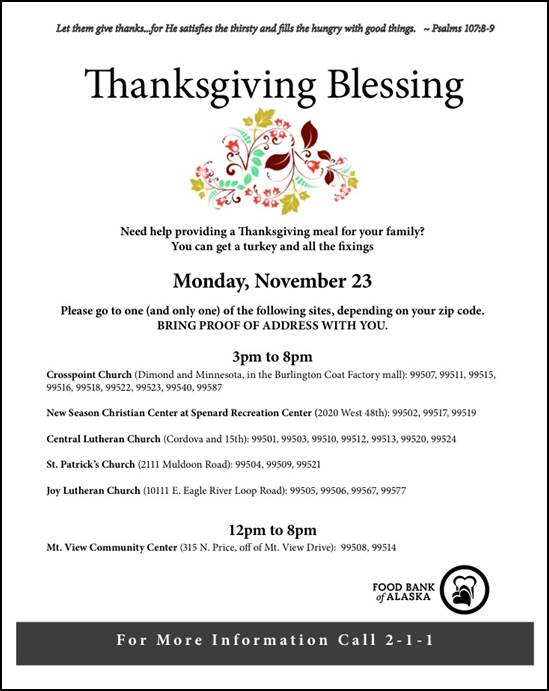 Let them give thanks...for He satisfies the thirsty and fills the hungry with good things. ~ Psalms 107:8-9

Thanksgiving Blessing

Need help providing a Thanksgiving meal for your family?
You can get a turkey and all the fixings

Monday, November 23

Please go to one (and only one) of the following sites, depending on your zip code.
BRING PROOF OF ADDRESS WITH YOU.

3pm to 8pm

Crosspoint Church (Dimond and Minnesota, in the Burlington Coat Factory mall): 99507, 99511, 99515, 99516, 99518, 99522, 99523, 99540, 99587

New Season Christian Center at Spenard Recreation Center (2020 West 48th): 99502, 99517, 99519

Central Lutheran Church (Cordova and 15th): 99501, 99503, 99510, 99512, 99513, 99520, 99524

St. Patrick's Church (2111 Muldoon Road): 99504, 99509, 99521

Joy Lutheran Church (10111 E. Eagle River Loop Road): 99505, 99506, 99567, 99577

12pm to 8pm

Mt. View Community Center (315 N. Price, off of Mt. View Drive): 99508, 99514

FOOD BANK of ALASKA

For More Information Call 2-1-1